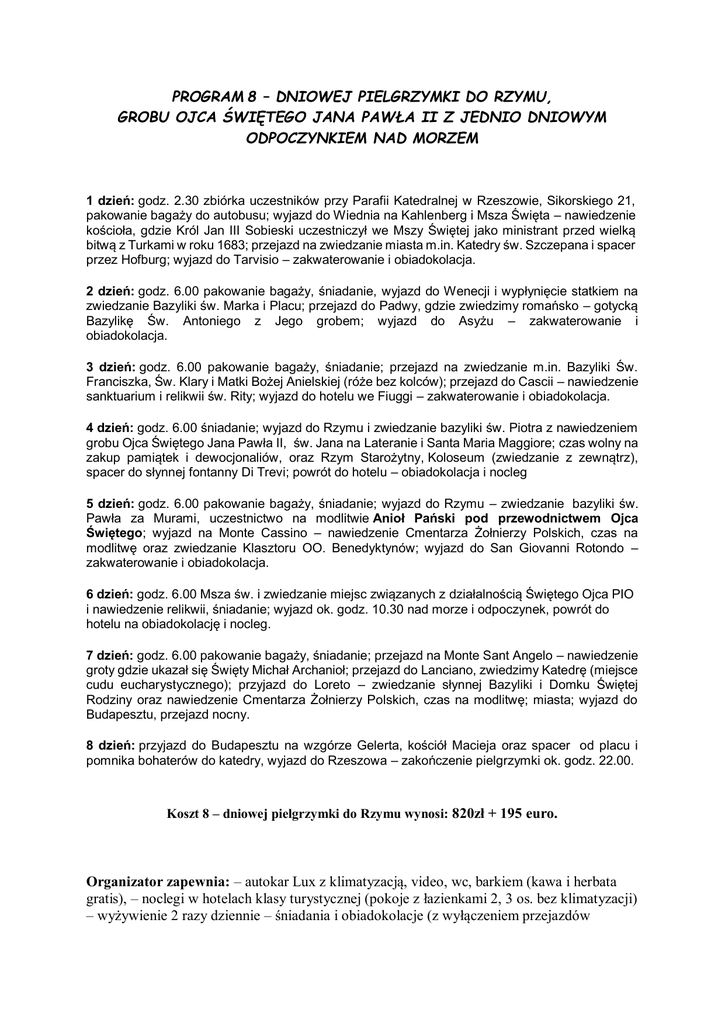 PROGRAM 8 – DNIOWEJ PIELGRZYMKI DO RZYMU, GROBU OJCA ŚWIĘTEGO JANA PAWŁA II Z JEDNIO DNIOWYM ODPOCZYNKIEM NAD MORZEM

1 dzień: godz. 2.30 zbiórka uczestników przy Parafii Katedralnej w Rzeszowie, Sikorskiego 21, pakowanie bagaży do autobusu; wyjazd do Wiednia na Kahlenberg i Msza Święta – nawiedzenie kościoła, gdzie Król Jan III Sobieski uczestniczył we Mszy Świętej jako ministrant przed wielką bitwą z Turkami w roku 1683; przejazd na zwiedzanie miasta m.in. Katedry św. Szczepana i spacer przez Hofburg; wyjazd do Tarvisio – zakwaterowanie i obiadokolacja.

2 dzień: godz. 6.00 pakowanie bagaży, śniadanie, wyjazd do Wenecji i wypłynięcie statkiem na zwiedzanie Bazyliki św. Marka i Placu; przejazd do Padwy, gdzie zwiedzimy romańsko – gotycką Bazylikę Św. Antoniego z Jego grobem; wyjazd do Asyżu – zakwaterowanie i obiadokolacja.

3 dzień: godz. 6.00 pakowanie bagaży, śniadanie; przejazd na zwiedzanie m.in. Bazyliki Św. Franciszka, Św. Klary i Matki Bożej Anielskiej (róże bez kolców); przejazd do Cascii – nawiedzenie sanktuarium i relikwii św. Rity; wyjazd do hotelu we Fiuggi – zakwaterowanie i obiadokolacja.

4 dzień: godz. 6.00 śniadanie; wyjazd do Rzymu i zwiedzanie bazyliki św. Piotra z nawiedzeniem grobu Ojca Świętego Jana Pawła II, św. Jana na Lateranie i Santa Maria Maggiore; czas wolny na zakup pamiątek i dewocjonaliów, oraz Rzym Starożytny, Koloseum (zwiedzanie z zewnątrz), spacer do słynnej fontanny Di Trevi; powrót do hotelu – obiadokolacja i nocleg

5 dzień: godz. 6.00 pakowanie bagaży, śniadanie; wyjazd do Rzymu – zwiedzanie bazyliki św. Pawła za Murami, uczestnictwo na modlitwie Anioł Pański pod przewodnictwem Ojca Świętego; wyjazd na Monte Cassino – nawiedzenie Cmentarza Żołnierzy Polskich, czas na modlitwę oraz zwiedzanie Klasztoru OO. Benedyktynów; wyjazd do San Giovanni Rotondo – zakwaterowanie i obiadokolacja.

6 dzień: godz. 6.00 Msza św. i zwiedzanie miejsc związanych z działalnością Świętego Ojca PIO i nawiedzenie relikwii, śniadanie; wyjazd ok. godz. 10.30 nad morze i odpoczynek, powrót do hotelu na obiadokolację i nocleg.

7 dzień: godz. 6.00 pakowanie bagaży, śniadanie; przejazd na Monte Sant Angelo – nawiedzenie groty gdzie ukazał się Święty Michał Archanioł; przejazd do Lanciano, zwiedzimy Katedrę (miejsce cudu eucharystycznego); przyjazd do Loreto – zwiedzanie słynnej Bazyliki i Domku Świętej Rodziny oraz nawiedzenie Cmentarza Żołnierzy Polskich, czas na modlitwę; miasta; wyjazd do Budapesztu, przejazd nocny.

8 dzień: przyjazd do Budapesztu na wzgórze Gelerta, kościół Macieja oraz spacer od placu i pomnika bohaterów do katedry, wyjazd do Rzeszowa – zakończenie pielgrzymki ok. godz. 22.00.

Koszt 8 – dniowej pielgrzymki do Rzymu wynosi: 820zł + 195 euro.

Organizator zapewnia: – autokar Lux z klimatyzacją, video, wc, barkiem (kawa i herbata gratis), – noclegi w hotelach klasy turystycznej (pokoje z łazienkami 2, 3 os. bez klimatyzacji) – wyżywienie 2 razy dziennie – śniadania i obiadokolacje (z wyłączeniem przejazdów